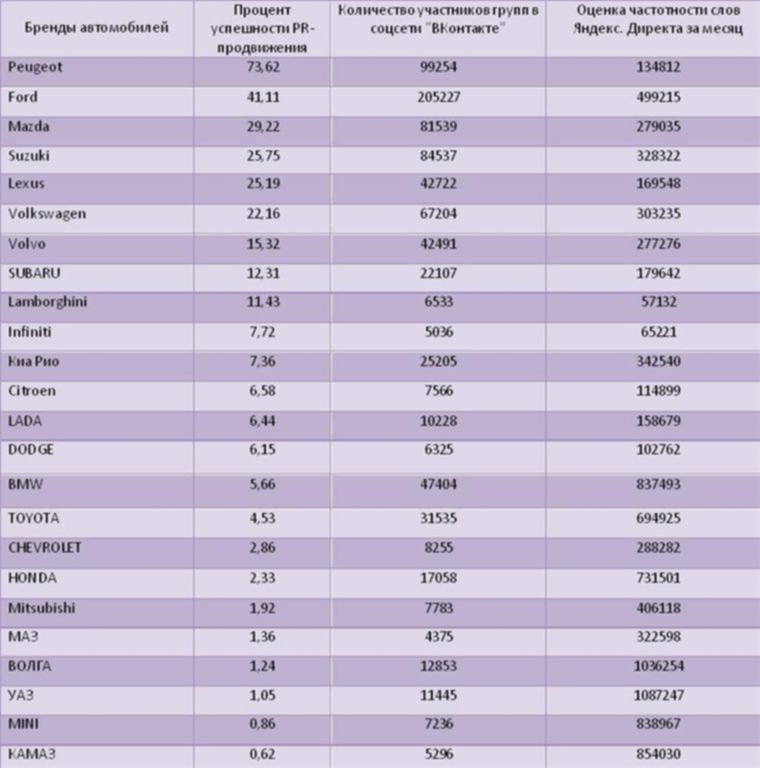 | Бренды автомобилей | Процент успешности PR-продвижения | Количество участников групп в соцсети "ВКонтакте" | Оценка частотности слов Яндекс. Директа за месяц |
|---|---|---|---|
| Peugeot | 73,62 | 99254 | 134812 |
| Ford | 41,11 | 205227 | 499215 |
| Mazda | 29,22 | 81539 | 279035 |
| Suzuki | 25,75 | 84537 | 328322 |
| Lexus | 25,19 | 42722 | 169548 |
| Volkswagen | 22,16 | 67204 | 303235 |
| Volvo | 15,32 | 42491 | 277276 |
| SUBARU | 12,31 | 22107 | 179642 |
| Lamborghini | 11,43 | 6533 | 57132 |
| Infiniti | 7,72 | 5036 | 65221 |
| Киа Рио | 7,36 | 25205 | 342540 |
| Citroen | 6,58 | 7566 | 114899 |
| LADA | 6,44 | 10228 | 158679 |
| DODGE | 6,15 | 6325 | 102762 |
| BMW | 5,66 | 47404 | 837493 |
| TOYOTA | 4,53 | 31535 | 694925 |
| CHEVROLET | 2,86 | 8255 | 288282 |
| HONDA | 2,33 | 17058 | 731501 |
| Mitsubishi | 1,92 | 7783 | 406118 |
| МАЗ | 1,36 | 4375 | 322598 |
| ВОЛГА | 1,24 | 12853 | 1036254 |
| УАЗ | 1,05 | 11445 | 1087247 |
| MINI | 0,86 | 7236 | 838967 |
| КАМАЗ | 0,62 | 5296 | 854030 |